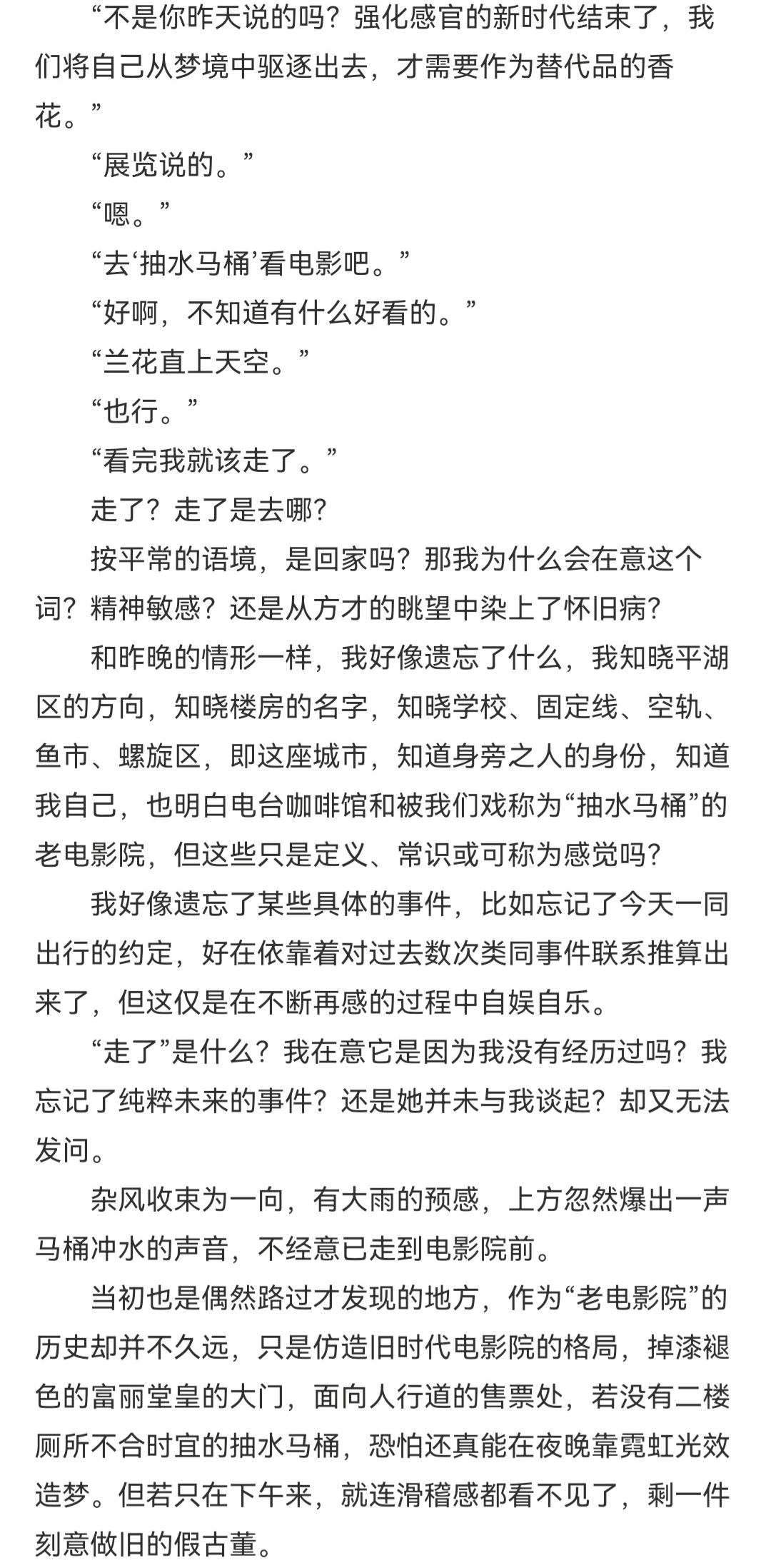 “不是你昨天说的吗？强化感官的新时代结束了，我们将自己从梦境中驱逐出去，才需要作为替代品的香花。”

“展览说的。”

“嗯。”

“去‘抽水马桶’看电影吧。”

“好啊，不知道有什么好看的。”

“兰花直上天空。”

“也行。”

“看完我就该走了。”

走了？走了是去哪？

按平常的语境，是回家吗？那我为什么会在意这个词？精神敏感？还是从方才的眺望中染上了怀旧病？

和昨晚的情形一样，我好像遗忘了什么，我知晓平湖区的方向，知晓楼房的名字，知晓学校、固定线、空轨、鱼市、螺旋区，即这座城市，知道身旁之人的身份，知道我自己，也明白电台咖啡馆和被我们戏称为“抽水马桶”的老电影院，但这些只是定义、常识或可称为感觉吗？

我好像遗忘了某些具体的事件，比如忘记了今天一同出行的约定，好在依靠着对过去数次类同事件联系推算出来了，但这仅是在不断再感的过程中自娱自乐。

“走了”是什么？我在意它是因为我没有经历过吗？我忘记了纯粹未来的事件？还是她并未与我谈起？却又无法发问。

杂风收束为一向，有大雨的预感，上方忽然爆出一声马桶冲水的声音，不经意已走到电影院前。

当初也是偶然路过才发现的地方，作为“老电影院”的历史却并不久远，只是仿造旧时代电影院的格局，掉漆褪色的富丽堂皇的大门，面向人行道的售票处，若没有二楼厕所不合时宜的抽水马桶，恐怕还真能在夜晚靠霓虹光效造梦。但若只在下午来，就连滑稽感都看不见了，剩一件刻意做旧的假古董。